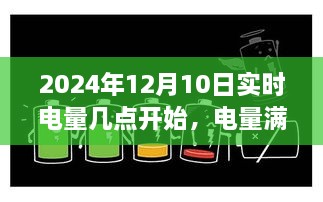 2024年12月10日实时电量几点开始，电量满